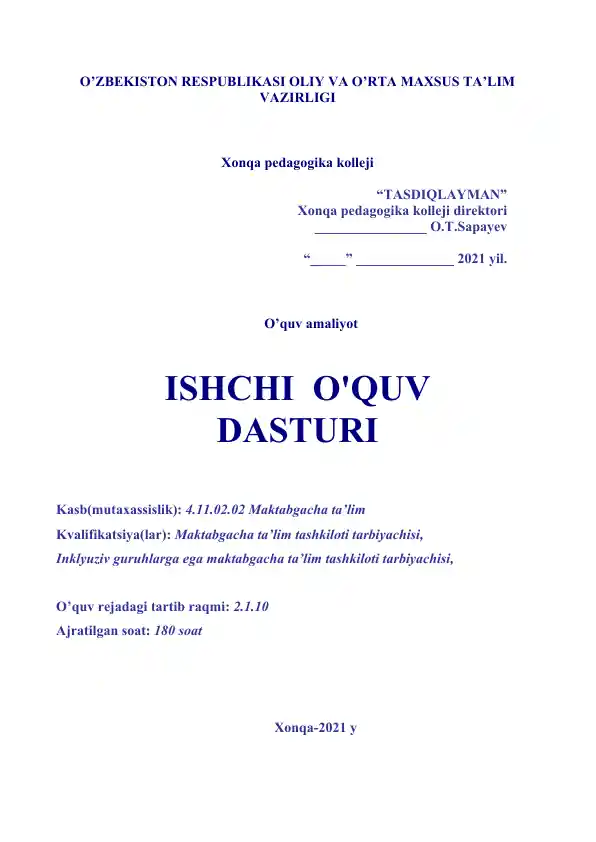 O’ZBEKISTON RESPUBLIKASI OLIY VA O’RTA MAXSUS TA’LIM VAZIRLIGI

Xonqa pedagogika kolleji

“TASDIQLAYMAN”
Xonqa pedagogika kolleji direktori
________________ O.T.Sapayev

“_____” ______________ 2021 yil.

O’quv amaliyot

ISHCHI O'QUV DASTURI

Kasb(mutaxassislik): 4.11.02.02 Maktabgacha ta’lim
Kvalifikatsiya(lar): Maktabgacha ta’lim tashkiloti tarbiyachisi,
Inklyuziv guruhlarga ega maktabgacha ta’lim tashkiloti tarbiyachisi,

O’quv rejadagi tartib raqmi: 2.1.10
Ajratilgan soat: 180 soat

Xonqa-2021 y